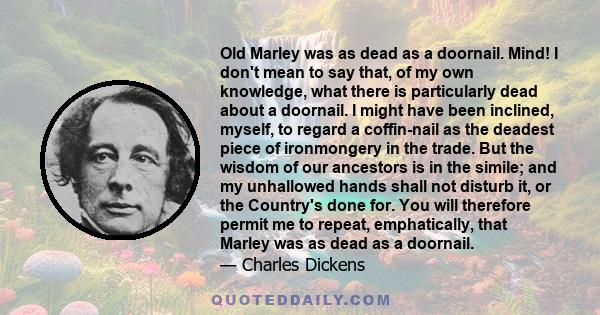 Old Marley was as dead as a doornail. Mind! I don't mean to say that, of my own knowledge, what there is particularly dead about a doornail. I might have been inclined, myself, to regard a coffin-nail as the deadest piece of ironmongery in the trade. But the wisdom of our ancestors is in the simile; and my unhallowed hands shall not disturb it, or the Country's done for. You will therefore permit me to repeat, emphatically, that Marley was as dead as a doornail.
— Charles Dickens

QUOTEDDAILY.COM